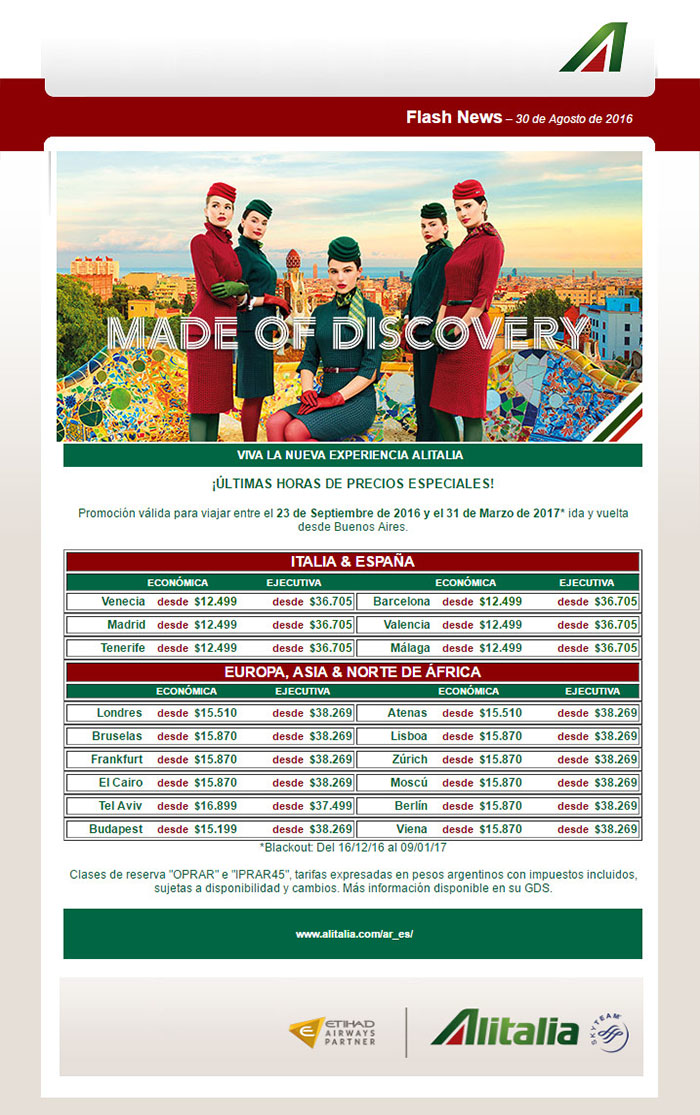 Flash News – 30 de Agosto de 2016

MADE OF DISCOVERY

VIVA LA NUEVA EXPERIENCIA ALITALIA

¡ÚLTIMAS HORAS DE PRECIOS ESPECIALES!

Promoción válida para viajar entre el 23 de Septiembre de 2016 y el 31 de Marzo de 2017* ida y vuelta desde Buenos Aires.

ITALIA & ESPAÑA

| | ECONÓMICA | EJECUTIVA | | ECONÓMICA | EJECUTIVA |
|---|---|---|---|---|---|
| Venecia | desde $12.499 | desde $36.705 | Barcelona | desde $12.499 | desde $36.705 |
| Madrid | desde $12.499 | desde $36.705 | Valencia | desde $12.499 | desde $36.705 |
| Tenerife | desde $12.499 | desde $36.705 | Málaga | desde $12.499 | desde $36.705 |

EUROPA, ASIA & NORTE DE ÁFRICA

| | ECONÓMICA | EJECUTIVA | | ECONÓMICA | EJECUTIVA |
|---|---|---|---|---|---|
| Londres | desde $15.510 | desde $38.269 | Atenas | desde $15.510 | desde $38.269 |
| Bruselas | desde $15.870 | desde $38.269 | Lisboa | desde $15.870 | desde $38.269 |
| Frankfurt | desde $15.870 | desde $38.269 | Zúrich | desde $15.870 | desde $38.269 |
| El Cairo | desde $15.870 | desde $38.269 | Moscú | desde $15.870 | desde $38.269 |
| Tel Aviv | desde $16.899 | desde $37.499 | Berlín | desde $15.870 | desde $38.269 |
| Budapest | desde $15.199 | desde $38.269 | Viena | desde $15.870 | desde $38.269 |

*Blackout: Del 16/12/16 al 09/01/17

Clases de reserva "OPRAR" e "IPRAR45", tarifas expresadas en pesos argentinos con impuestos incluidos, sujetas a disponibilidad y cambios. Más información disponible en su GDS.

www.alitalia.com/ar_es/

ETIHAD AIRWAYS PARTNER

Alitalia

SKYTEAM